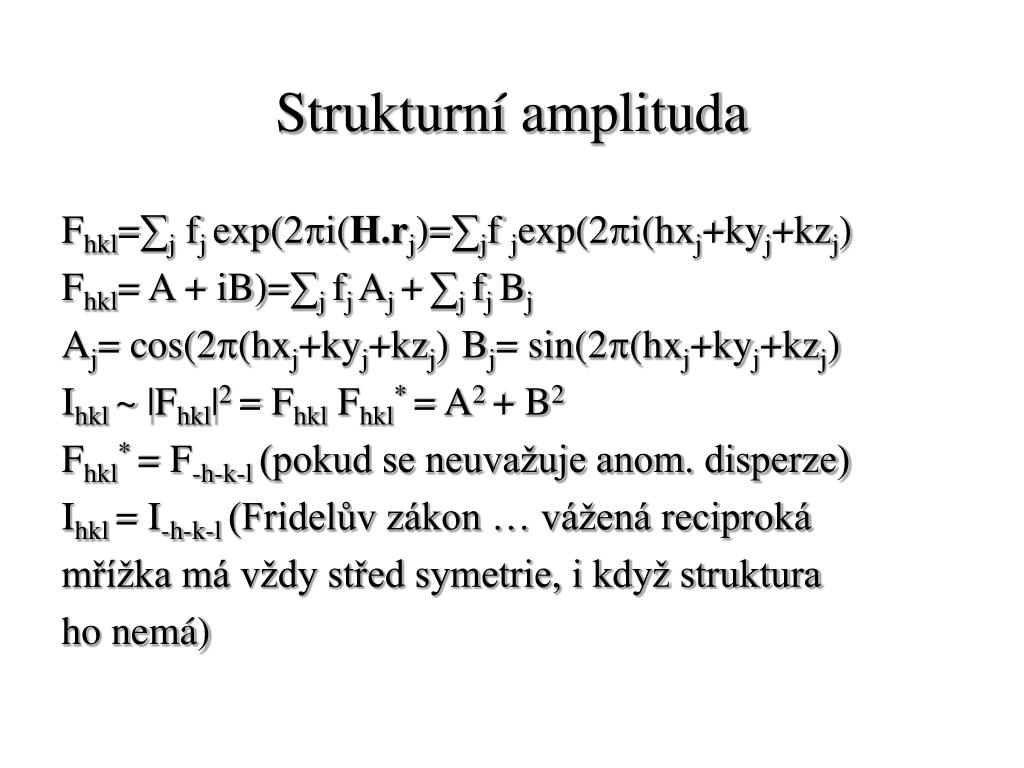 Strukturní amplituda

$F_{hkl}=\sum_j f_j \exp(2\pi i(\mathbf{H.r}_j)=\sum_j f_j \exp(2\pi i(hx_j+ky_j+kz_j)$

$F_{hkl}= A + iB)=\sum_j f_j A_j + \sum_j f_j B_j$

$A_j= \cos(2\pi(hx_j+ky_j+kz_j)$ $B_j= \sin(2\pi(hx_j+ky_j+kz_j)$

$I_{hkl} \sim |F_{hkl}|^2 = F_{hkl} F_{hkl}^* = A^2 + B^2$

$F_{hkl}^* = F_{-h-k-l}$ (pokud se neuvažuje anom. disperze)

$I_{hkl} = I_{-h-k-l}$ (Fridelův zákon … vážená reciproká mřížka má vždy střed symetrie, i když struktura ho nemá)